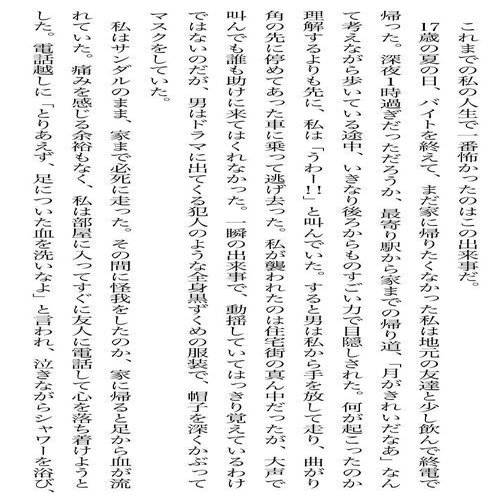 これまでの私の人生で一番怖かったのはこの出来事だ。

17歳の夏の日、バイトを終えて、まだ家に帰りたくなかった私は地元の友達と少し飲んで終電で帰った。深夜1時過ぎだっただろうか、最寄り駅から家までの帰り道、「月がきれいだなあ」なんて考えながら歩いている途中、いきなり後ろからものすごい力で目隠しされた。何が起こったのか理解するよりも先に、私は「うわー!!」と叫んでいた。すると男は私から手を放して走り、曲がり角の先に停めてあった車に乗って逃げ去った。私が襲われたのは住宅街の真ん中だったが、大声で叫んでも誰も助けに来てはくれなかった。一瞬の出来事で、動揺していてはっきり覚えているわけではないのだが、男はドラマに出てくる犯人のような全身黒ずくめの服装で、帽子を深くかぶってマスクをしていた。

私はサンダルのまま、家まで必死に走った。その間に怪我をしたのか、家に帰ると足から血が流れていた。痛みを感じる余裕もなく、私は部屋に入ってすぐに友人に電話して心を落ち着けようとした。電話越しに「とりあえず、足についた血を洗いなよ」と言われ、泣きながらシャワーを浴び、